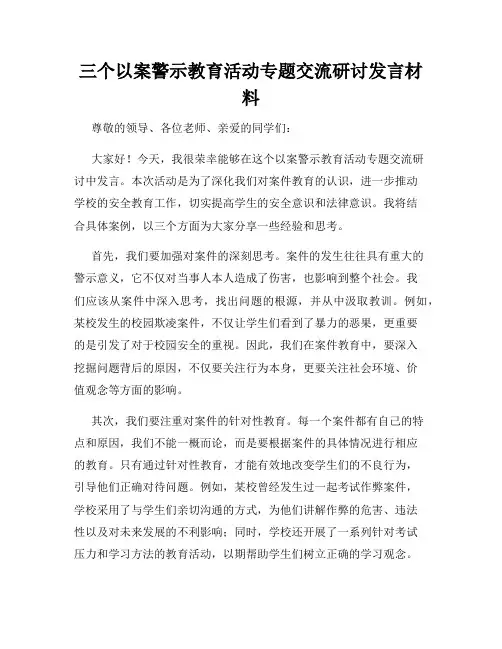 三个以案警示教育活动专题交流研讨发言材料

尊敬的领导、各位老师、亲爱的同学们：

大家好！今天，我很荣幸能够在这个以案警示教育活动专题交流研讨中发言。本次活动是为了深化我们对案件教育的认识，进一步推动学校的安全教育工作，切实提高学生的安全意识和法律意识。我将结合具体案例，以三个方面为大家分享一些经验和思考。

首先，我们要加强对案件的深刻思考。案件的发生往往具有重大的警示意义，它不仅对当事人本人造成了伤害，也影响到整个社会。我们应该从案件中深入思考，找出问题的根源，并从中汲取教训。例如，某校发生的校园欺凌案件，不仅让学生们看到了暴力的恶果，更重要的是引发了对于校园安全的重视。因此，我们在案件教育中，要深入挖掘问题背后的原因，不仅要关注行为本身，更要关注社会环境、价值观念等方面的影响。

其次，我们要注重对案件的针对性教育。每一个案件都有自己的特点和原因，我们不能一概而论，而是要根据案件的具体情况进行相应的教育。只有通过针对性教育，才能有效地改变学生们的不良行为，引导他们正确对待问题。例如，某校曾经发生过一起考试作弊案件，学校采用了与学生们亲切沟通的方式，为他们讲解作弊的危害、违法性以及对未来发展的不利影响；同时，学校还开展了一系列针对考试压力和学习方法的教育活动，以期帮助学生们树立正确的学习观念。